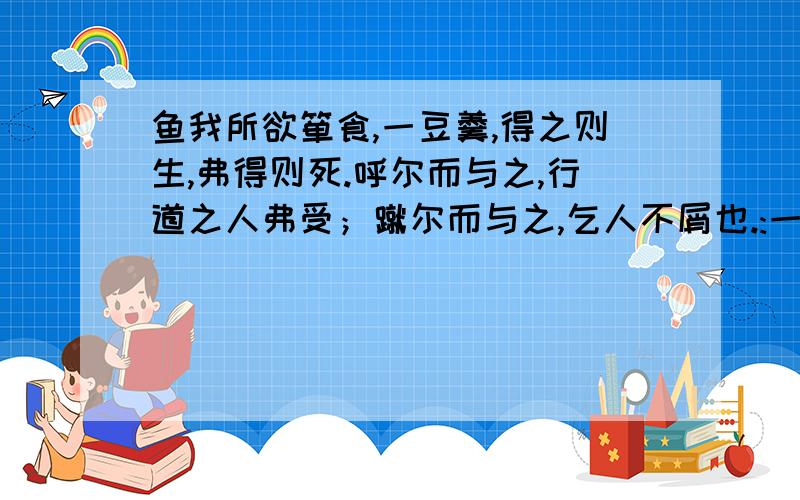 鱼我所欲箪食,一豆羹,得之则生,弗得则死.呼尔而与之,行道之人弗受；蹴尔而与之,乞人不屑也.:一